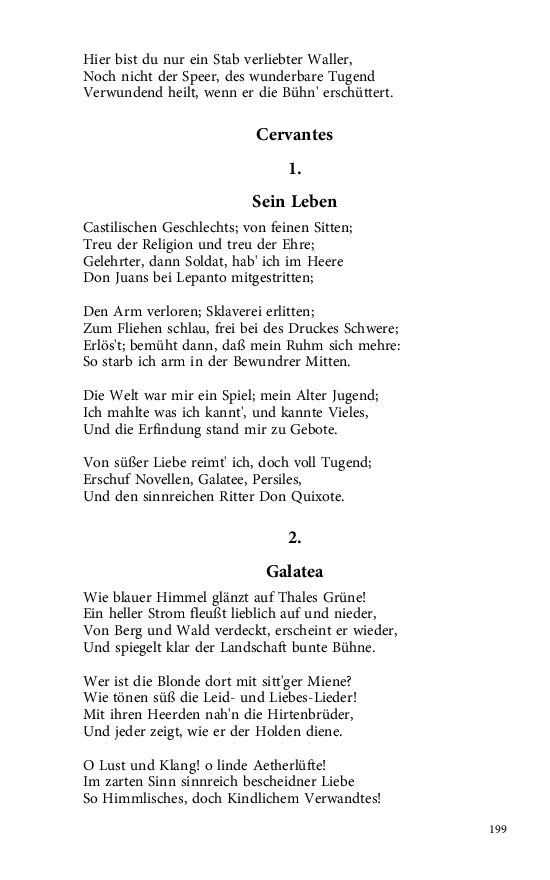 Hier bist du nur ein Stab verliebter Waller,
Noch nicht der Speer, des wunderbare Tugend
Verwundend heilt, wenn er die Bühn' erschüttert.

Cervantes

1.

Sein Leben

Castilischen Geschlechts; von feinen Sitten;
Treu der Religion und treu der Ehre;
Gelehrter, dann Soldat, hab' ich im Heere
Don Juans bei Lepanto mitgestritten;

Den Arm verloren; Sklaverei erlitten;
Zum Fliehen schlau, frei bei des Druckes Schwere;
Erlös't; bemüht dann, daß mein Ruhm sich mehre:
So starb ich arm in der Bewundrer Mitten.

Die Welt war mir ein Spiel; mein Alter Jugend;
Ich mahlte was ich kannt', und kannte Vieles,
Und die Erfindung stand mir zu Gebote.

Von süßer Liebe reimt' ich, doch voll Tugend;
Erschuf Novellen, Galatee, Persiles,
Und den sinnreichen Ritter Don Quixote.

2.

Galatea

Wie blauer Himmel glänzt auf Thales Grüne!
Ein heller Strom fleußt lieblich auf und nieder,
Von Berg und Wald verdeckt, erscheint er wieder,
Und spiegelt klar der Landschaft bunte Bühne.

Wer ist die Blonde dort mit sitt'ger Miene?
Wie tönen süß die Leid- und Liebes-Lieder!
Mit ihren Heerden nah'n die Hirtenbrüder,
Und jeder zeigt, wie er der Holden diene.

O Lust und Klang! o linde Aetherlüfte!
Im zarten Sinn sinnreich bescheidner Liebe
So Himmlisches, doch Kindlichem Verwandtes!

199